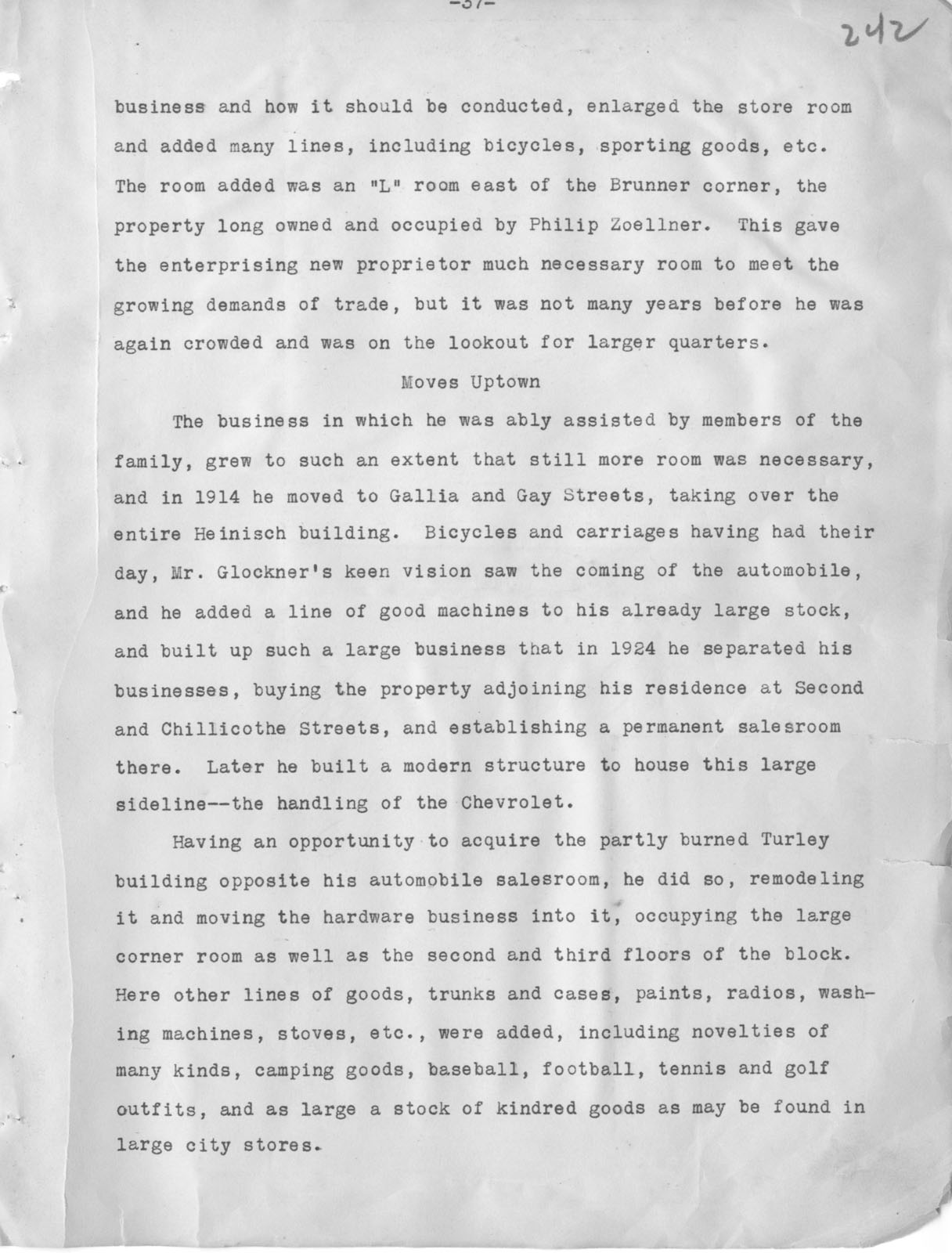 -37-

242

business and how it should be conducted, enlarged the store room and added many lines, including bicycles, sporting goods, etc. The room added was an "L" room east of the Brunner corner, the property long owned and occupied by Philip Zoellner. This gave the enterprising new proprietor much necessary room to meet the growing demands of trade, but it was not many years before he was again crowded and was on the lookout for larger quarters.

Moves Uptown

The business in which he was ably assisted by members of the family, grew to such an extent that still more room was necessary, and in 1914 he moved to Gallia and Gay Streets, taking over the entire Heinisch building. Bicycles and carriages having had their day, Mr. Glockner's keen vision saw the coming of the automobile, and he added a line of good machines to his already large stock, and built up such a large business that in 1924 he separated his businesses, buying the property adjoining his residence at Second and Chillicothe Streets, and establishing a permanent salesroom there. Later he built a modern structure to house this large sideline--the handling of the Chevrolet.

Having an opportunity to acquire the partly burned Turley building opposite his automobile salesroom, he did so, remodeling it and moving the hardware business into it, occupying the large corner room as well as the second and third floors of the block. Here other lines of goods, trunks and cases, paints, radios, washing machines, stoves, etc., were added, including novelties of many kinds, camping goods, baseball, football, tennis and golf outfits, and as large a stock of kindred goods as may be found in large city stores.